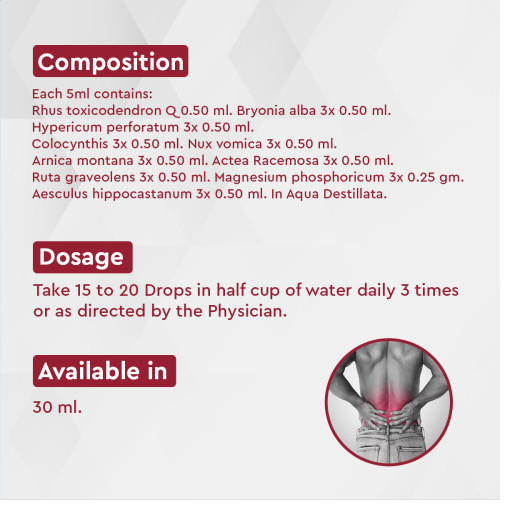 Composition

Each 5ml contains:
Rhus toxicodendron Q 0.50 ml. Bryonia alba 3x 0.50 ml.
Hypericum perforatum 3x 0.50 ml.
Colocynthis 3x 0.50 ml. Nux vomica 3x 0.50 ml.
Arnica montana 3x 0.50 ml. Actea Racemosa 3x 0.50 ml.
Ruta graveolens 3x 0.50 ml. Magnesium phosphoricum 3x 0.25 gm.
Aesculus hippocastanum 3x 0.50 ml. In Aqua Destillata.

Dosage

Take 15 to 20 Drops in half cup of water daily 3 times or as directed by the Physician.

Available in

30 ml.